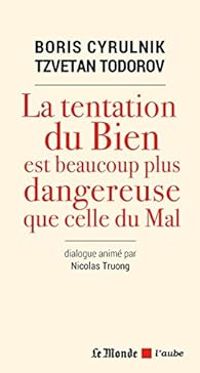 BORIS CYRULNIK
TZVETAN TODOROV

La tentation du Bien est beaucoup plus dangereuse que celle du Mal

dialogue animé par
Nicolas Truong

Le Monde l'aube